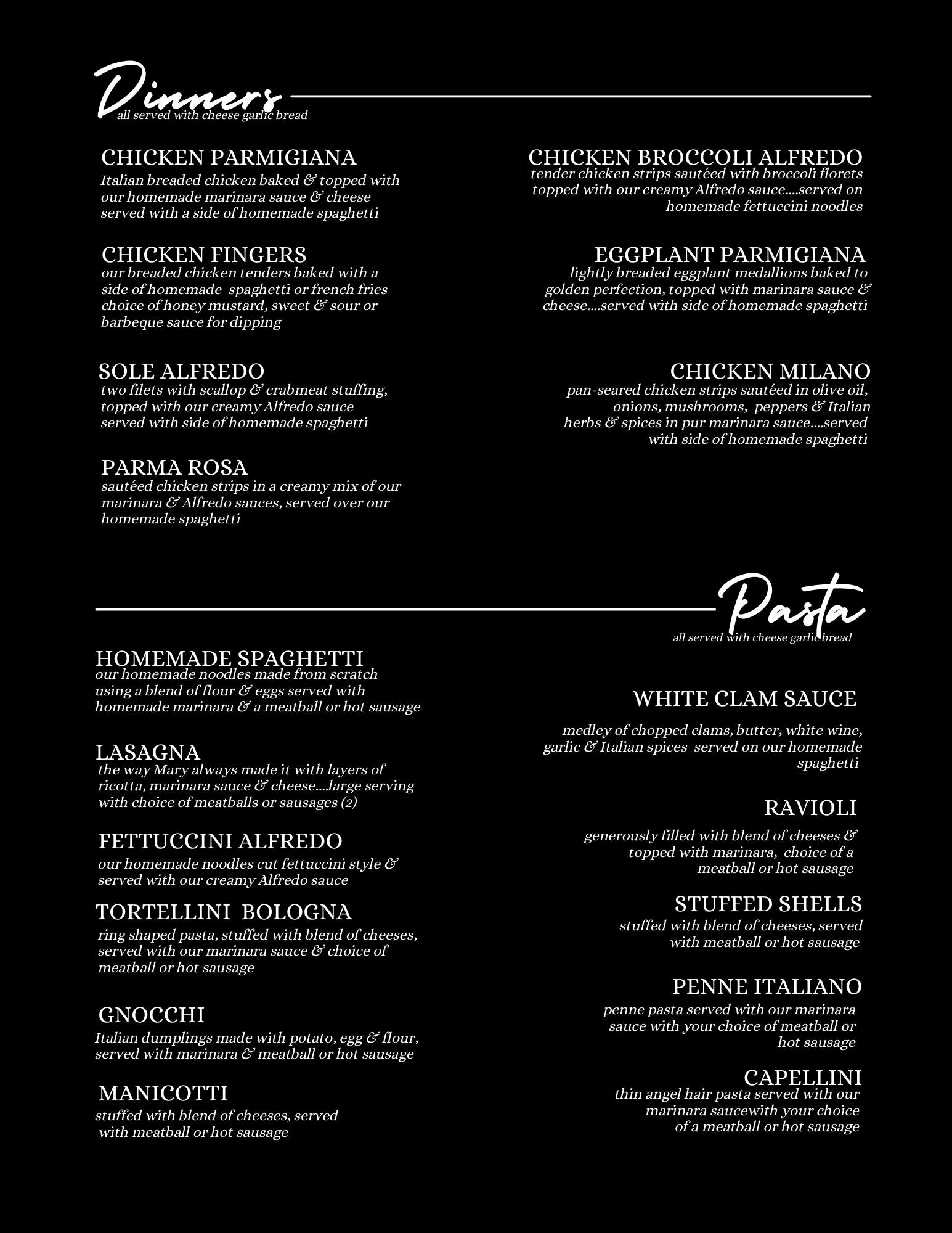 Dinners
all served with cheese garlic bread

CHICKEN PARMIGIANA
Italian breaded chicken baked & topped with our homemade marinara sauce & cheese served with a side of homemade spaghetti

CHICKEN FINGERS
our breaded chicken tenders baked with a side of homemade spaghetti or french fries choice of honey mustard, sweet & sour or barbeque sauce for dipping

SOLE ALFREDO
two filets with scallop & crabmeat stuffing, topped with our creamy Alfredo sauce served with side of homemade spaghetti

PARMA ROSA
sautéed chicken strips in a creamy mix of our marinara & Alfredo sauces, served over our homemade spaghetti

CHICKEN BROCCOLI ALFREDO
tender chicken strips sautéed with broccoli florets topped with our creamy Alfredo sauce....served on homemade fettuccini noodles

EGGPLANT PARMIGIANA
lightly breaded eggplant medallions baked to golden perfection, topped with marinara sauce & cheese....served with side of homemade spaghetti

CHICKEN MILANO
pan-seared chicken strips sautéed in olive oil, onions, mushrooms, peppers & Italian herbs & spices in pur marinara sauce....served with side of homemade spaghetti

Pasta
all served with cheese garlic bread

HOMEMADE SPAGHETTI
our homemade noodles made from scratch using a blend of flour & eggs served with homemade marinara & a meatball or hot sausage

LASAGNA
the way Mary always made it with layers of ricotta, marinara sauce & cheese....large serving with choice of meatballs or sausages (2)

FETTUCCINI ALFREDO
our homemade noodles cut fettuccini style & served with our creamy Alfredo sauce

TORTELLINI BOLOGNA
ring shaped pasta, stuffed with blend of cheeses, served with our marinara sauce & choice of meatball or hot sausage

GNOCCHI
Italian dumplings made with potato, egg & flour, served with marinara & meatball or hot sausage

MANICOTTI
stuffed with blend of cheeses, served with meatball or hot sausage

WHITE CLAM SAUCE
medley of chopped clams, butter, white wine, garlic & Italian spices served on our homemade spaghetti

RAVIOLI
generously filled with blend of cheeses & topped with marinara, choice of a meatball or hot sausage

STUFFED SHELLS
stuffed with blend of cheeses, served with meatball or hot sausage

PENNE ITALIANO
penne pasta served with our marinara sauce with your choice of meatball or hot sausage

CAPELLINI
thin angel hair pasta served with our marinara saucewith your choice of a meatball or hot sausage